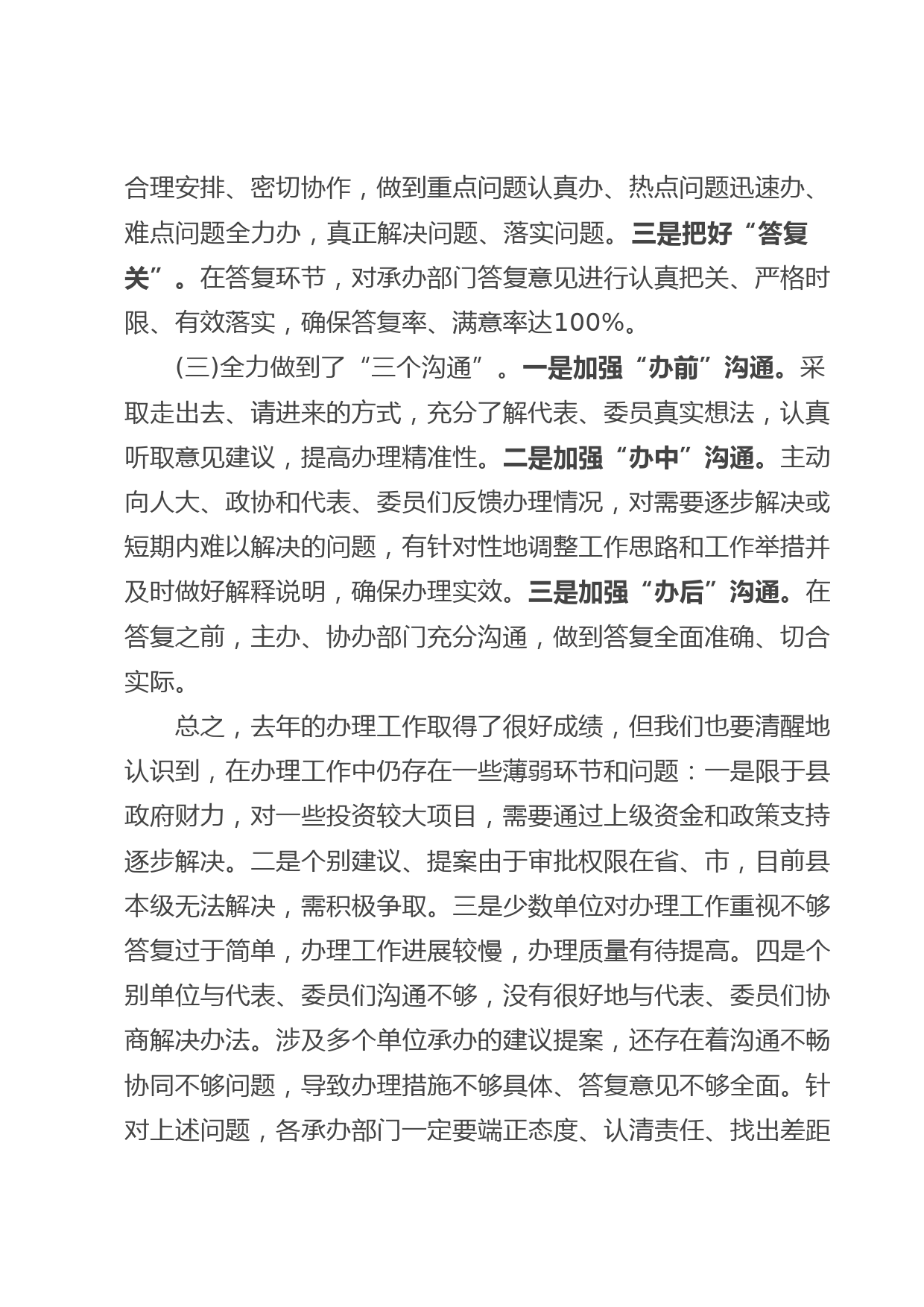 合理安排、密切协作，做到重点问题认真办、热点问题迅速办、难点问题全力办，真正解决问题、落实问题。三是把好“答复关”。在答复环节，对承办部门答复意见进行认真把关、严格时限、有效落实，确保答复率、满意率达100%。

(三)全力做到了“三个沟通”。一是加强“办前”沟通。采取走出去、请进来的方式，充分了解代表、委员真实想法，认真听取意见建议，提高办理精准性。二是加强“办中”沟通。主动向人大、政协和代表、委员们反馈办理情况，对需要逐步解决或短期内难以解决的问题，有针对性地调整工作思路和工作举措并及时做好解释说明，确保办理实效。三是加强“办后”沟通。在答复之前，主办、协办部门充分沟通，做到答复全面准确、切合实际。

总之，去年的办理工作取得了很好成绩，但我们也要清醒地认识到，在办理工作中仍存在一些薄弱环节和问题：一是限于县政府财力，对一些投资较大项目，需要通过上级资金和政策支持逐步解决。二是个别建议、提案由于审批权限在省、市，目前县本级无法解决，需积极争取。三是少数单位对办理工作重视不够答复过于简单，办理工作进展较慢，办理质量有待提高。四是个别单位与代表、委员们沟通不够，没有很好地与代表、委员们协商解决办法。涉及多个单位承办的建议提案，还存在着沟通不畅协同不够问题，导致办理措施不够具体、答复意见不够全面。针对上述问题，各承办部门一定要端正态度、认清责任、找出差距